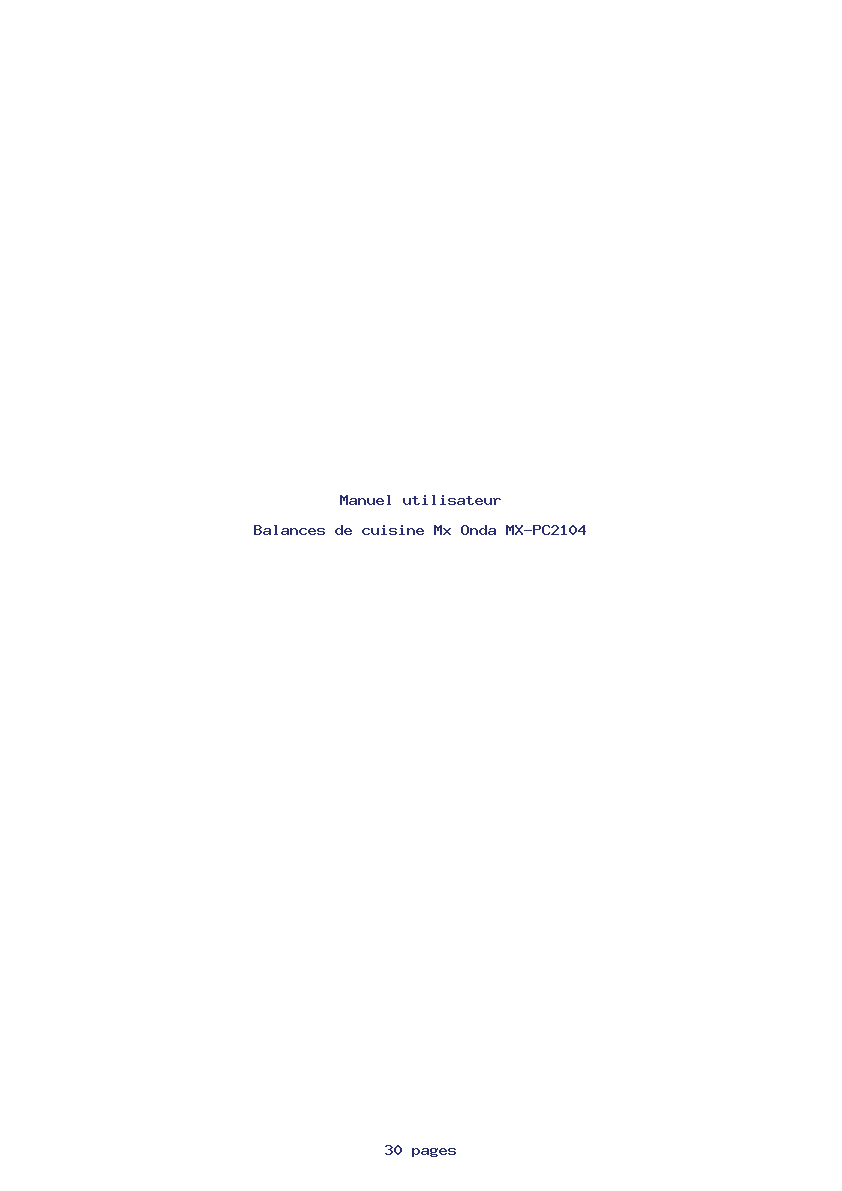 Manuel utilisateur

Balances de cuisine Mx Onda MX-PC2104

30 pages